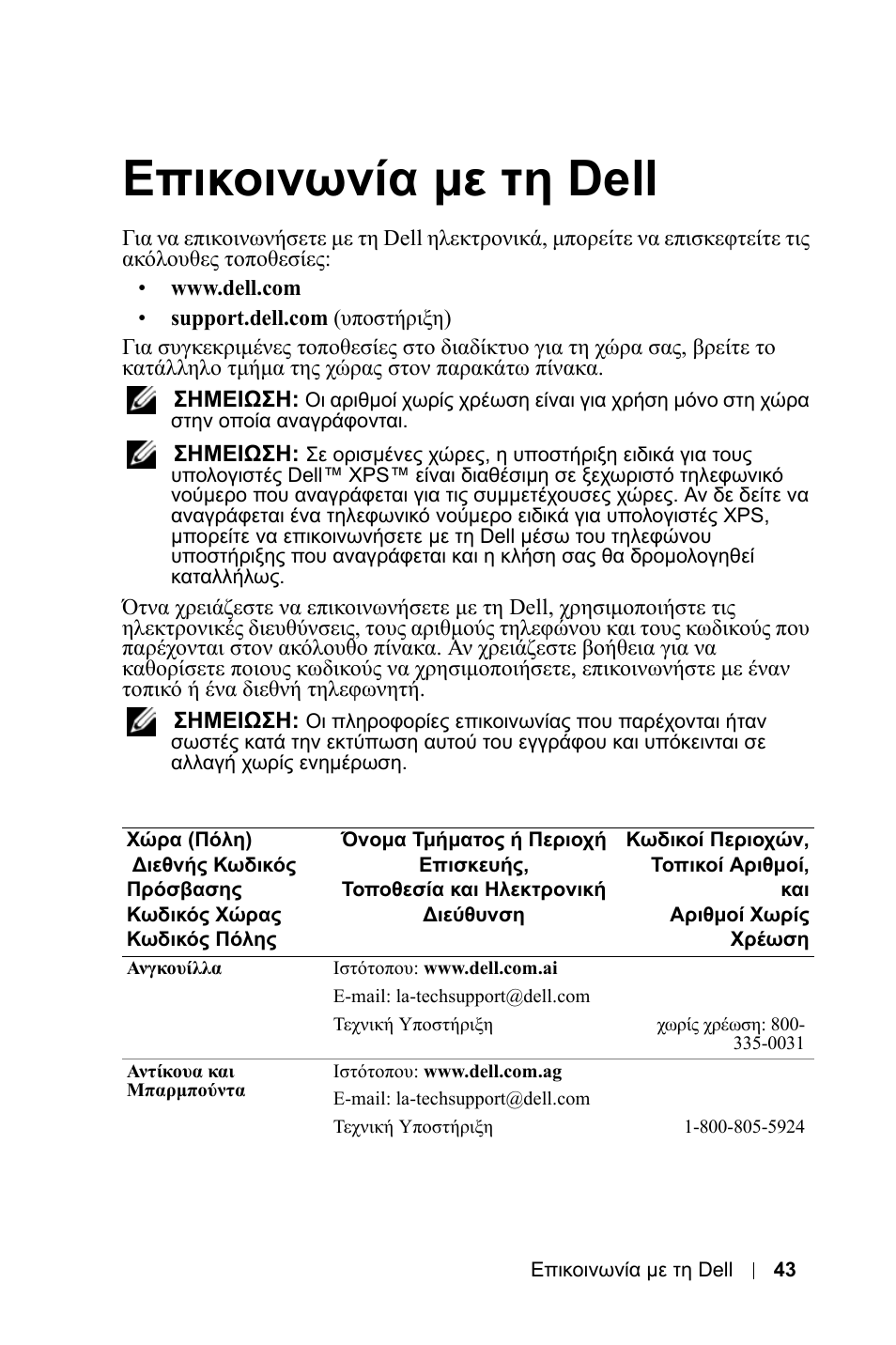 Επικοινωνία με τη Dell

Για να επικοινωνήσετε με τη Dell ηλεκτρονικά, μπορείτε να επισκεφτείτε τις ακόλουθες τοποθεσίες:

• www.dell.com
• support.dell.com (υποστήριξη)

Για συγκεκριμένες τοποθεσίες στο διαδίκτυο για τη χώρα σας, βρείτε το κατάλληλο τμήμα της χώρας στον παρακάτω πίνακα.

ΣΗΜΕΙΩΣΗ: Οι αριθμοί χωρίς χρέωση είναι για χρήση μόνο στη χώρα στην οποία αναγράφονται.

ΣΗΜΕΙΩΣΗ: Σε ορισμένες χώρες, η υποστήριξη ειδικά για τους υπολογιστές Dell™ XPS™ είναι διαθέσιμη σε ξεχωριστό τηλεφωνικό νούμερο που αναγράφεται για τις συμμετέχουσες χώρες. Αν δε δείτε να αναγράφεται ένα τηλεφωνικό νούμερο ειδικά για υπολογιστές XPS, μπορείτε να επικοινωνήσετε με τη Dell μέσω του τηλεφώνου υποστήριξης που αναγράφεται και η κλήση σας θα δρομολογηθεί καταλλήλως.

Ότνα χρειάζεστε να επικοινωνήσετε με τη Dell, χρησιμοποιήστε τις ηλεκτρονικές διευθύνσεις, τους αριθμούς τηλεφώνου και τους κωδικούς που παρέχονται στον ακόλουθο πίνακα. Αν χρειάζεστε βοήθεια για να καθορίσετε ποιους κωδικούς να χρησιμοποιήσετε, επικοινωνήστε με έναν τοπικό ή ένα διεθνή τηλεφωνητή.

ΣΗΜΕΙΩΣΗ: Οι πληροφορίες επικοινωνίας που παρέχονται ήταν σωστές κατά την εκτύπωση αυτού του εγγράφου και υπόκεινται σε αλλαγή χωρίς ενημέρωση.

| Χώρα (Πόλη) Διεθνής Κωδικός Πρόσβασης Κωδικός Χώρας Κωδικός Πόλης | Όνομα Τμήματος ή Περιοχή Επισκευής, Τοποθεσία και Ηλεκτρονική Διεύθυνση | Κωδικοί Περιοχών, Τοπικοί Αριθμοί, και Αριθμοί Χωρίς Χρέωση |
|---|---|---|
| Ανγκουίλλα | Ιστότοπου: www.dell.com.ai | |
| | E-mail: la-techsupport@dell.com | |
| | Τεχνική Υποστήριξη | χωρίς χρέωση: 800-335-0031 |
| Αντίκουα και Μπαρμπούντα | Ιστότοπου: www.dell.com.ag | |
| | E-mail: la-techsupport@dell.com | |
| | Τεχνική Υποστήριξη | 1-800-805-5924 |

Επικοινωνία με τη Dell | 43